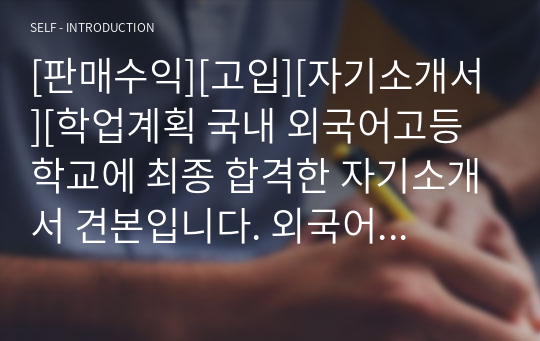 SELF - INTRODUCTION

[판매수익][고입][자기소개서][학업계획 국내 외국어고등학교에 최종 합격한 자기소개서 견본입니다. 외국어...